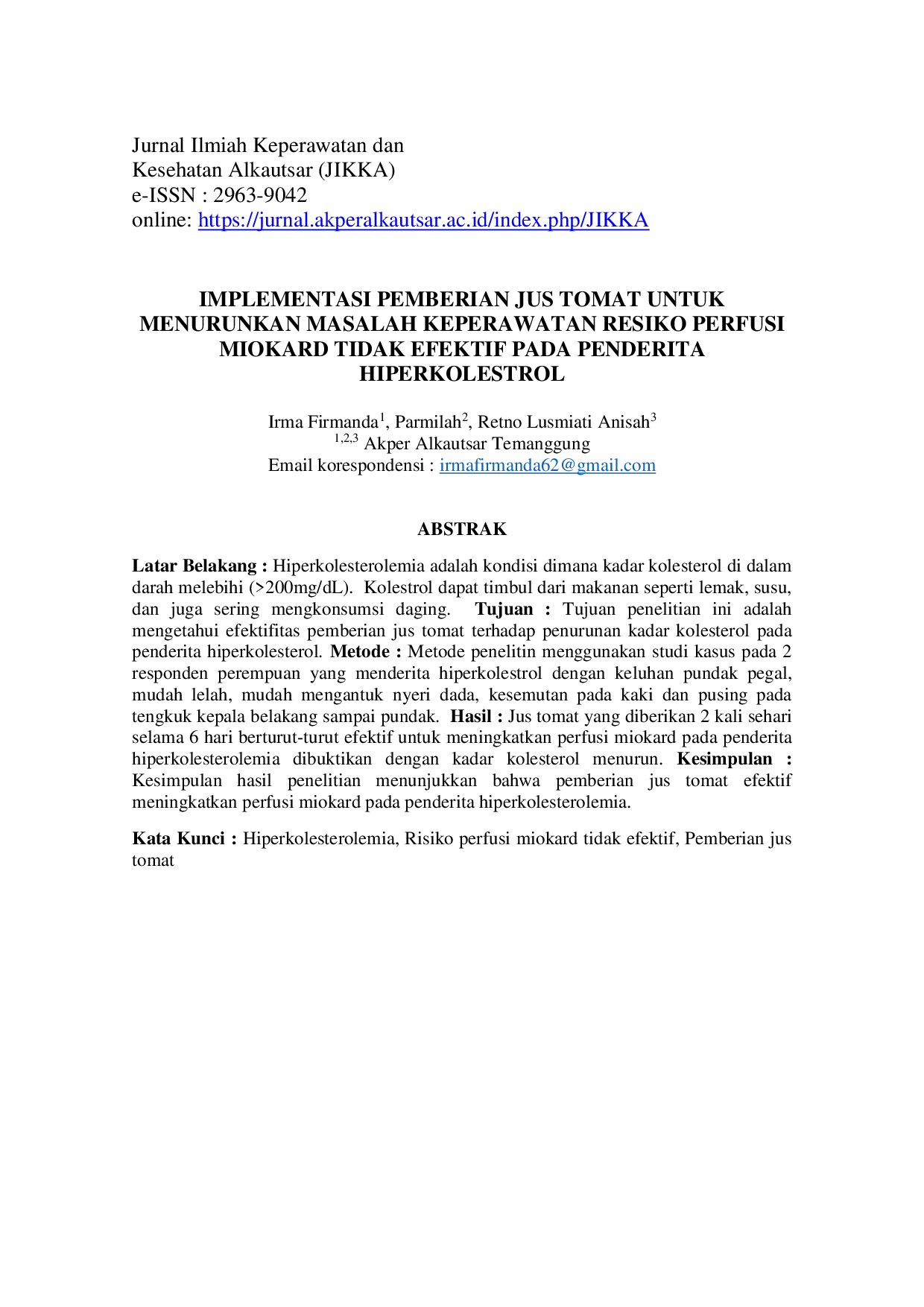 Jurnal Ilmiah Keperawatan dan
Kesehatan Alkautsar (JIKKA)
e-ISSN : 2963-9042
online: https://jurnal.akperalkautsar.ac.id/index.php/JIKKA

IMPLEMENTASI PEMBERIAN JUS TOMAT UNTUK MENURUNKAN MASALAH KEPERAWATAN RESIKO PERFUSI MIOKARD TIDAK EFEKTIF PADA PENDERITA HIPERKOLESTROL

Irma Firmanda$^{1}$, Parmilah$^{2}$, Retno Lusmiati Anisah$^{3}$
$^{1,2,3}$ Akper Alkautsar Temanggung
Email korespondensi : irmafirmanda62@gmail.com

ABSTRAK

Latar Belakang : Hiperkolesterolemia adalah kondisi dimana kadar kolesterol di dalam darah melebihi (>200mg/dL). Kolestrol dapat timbul dari makanan seperti lemak, susu, dan juga sering mengkonsumsi daging. Tujuan : Tujuan penelitian ini adalah mengetahui efektifitas pemberian jus tomat terhadap penurunan kadar kolesterol pada penderita hiperkolesterol. Metode : Metode penelitin menggunakan studi kasus pada 2 responden perempuan yang menderita hiperkolestrol dengan keluhan pundak pegal, mudah lelah, mudah mengantuk nyeri dada, kesemutan pada kaki dan pusing pada tengkuk kepala belakang sampai pundak. Hasil : Jus tomat yang diberikan 2 kali sehari selama 6 hari berturut-turut efektif untuk meningkatkan perfusi miokard pada penderita hiperkolesterolemia dibuktikan dengan kadar kolesterol menurun. Kesimpulan : Kesimpulan hasil penelitian menunjukkan bahwa pemberian jus tomat efektif meningkatkan perfusi miokard pada penderita hiperkolesterolemia.

Kata Kunci : Hiperkolesterolemia, Risiko perfusi miokard tidak efektif, Pemberian jus tomat